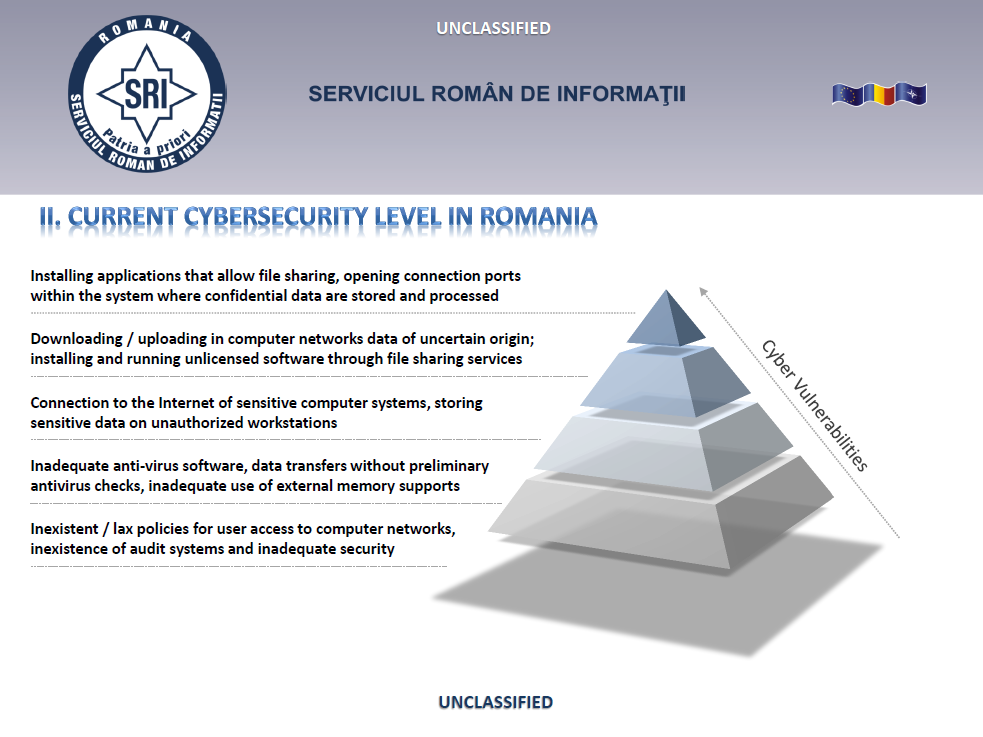 ROMANIA
SRI
Patria a priori
SERVICIUL ROMAN DE INFORMATII

UNCLASSIFIED

SERVICIUL ROMÂN DE INFORMAŢII

II. CURRENT CYBERSECURITY LEVEL IN ROMANIA

Installing applications that allow file sharing, opening connection ports within the system where confidential data are stored and processed

Downloading / uploading in computer networks data of uncertain origin; installing and running unlicensed software through file sharing services

Connection to the Internet of sensitive computer systems, storing sensitive data on unauthorized workstations

Inadequate anti-virus software, data transfers without preliminary antivirus checks, inadequate use of external memory supports

Inexistent / lax policies for user access to computer networks, inexistence of audit systems and inadequate security

Cyber Vulnerabilities

UNCLASSIFIED